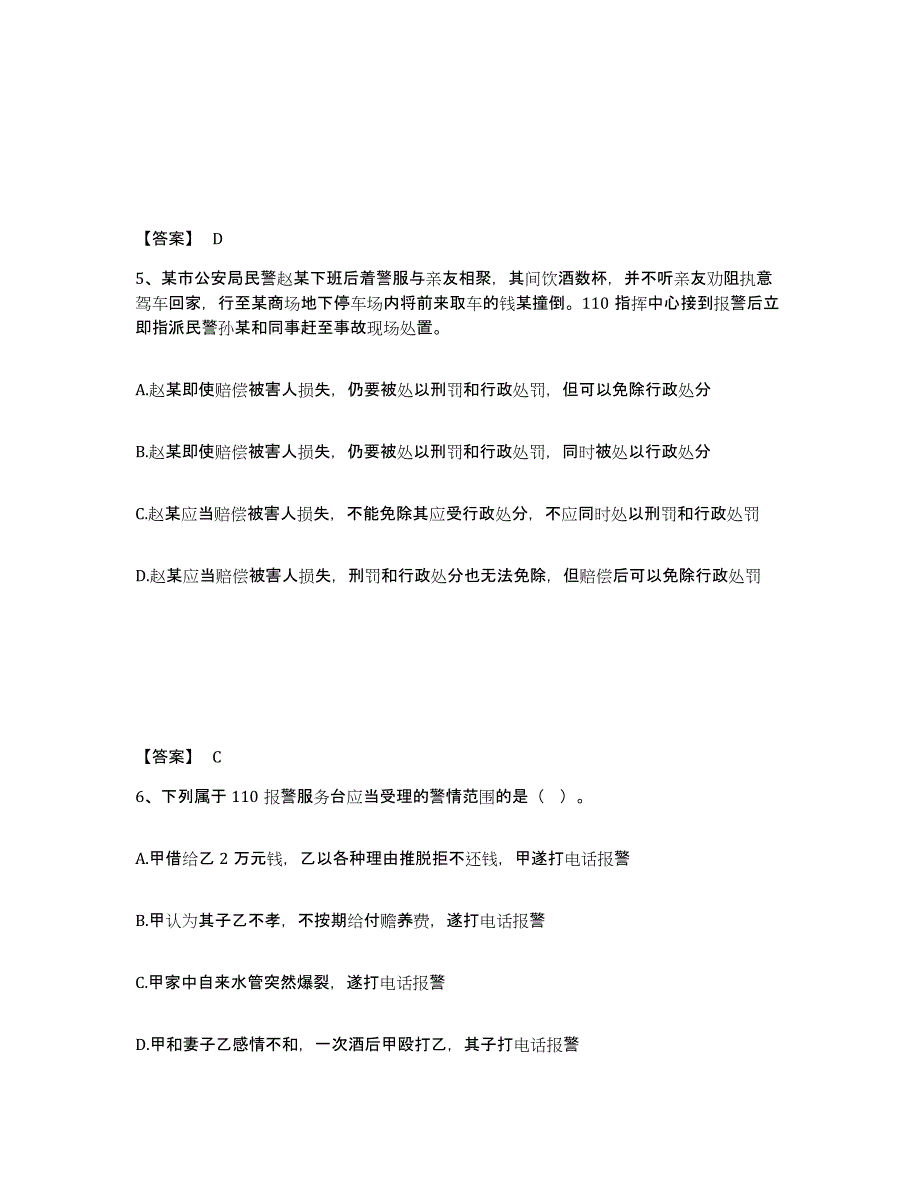 【答案】 D

5、某市公安局民警赵某下班后着警服与亲友相聚，其间饮酒数杯，并不听亲友劝阻执意驾车回家，行至某商场地下停车场内将前来取车的钱某撞倒。110 指挥中心接到报警后立即指派民警孙某和同事赶至事故现场处置。

A.赵某即使赔偿被害人损失，仍要被处以刑罚和行政处罚，但可以免除行政处分

B.赵某即使赔偿被害人损失，仍要被处以刑罚和行政处罚，同时被处以行政处分

C.赵某应当赔偿被害人损失，不能免除其应受行政处分，不应同时处以刑罚和行政处罚

D.赵某应当赔偿被害人损失，刑罚和行政处分也无法免除，但赔偿后可以免除行政处罚

【答案】 C

6、下列属于 110 报警服务台应当受理的警情范围的是（ ）。

A.甲借给乙 2 万元钱，乙以各种理由推脱拒不还钱，甲遂打电话报警

B.甲认为其子乙不孝，不按期给付赡养费，遂打电话报警

C.甲家中自来水管突然爆裂，遂打电话报警

D.甲和妻子乙感情不和，一次酒后甲殴打乙，其子打电话报警